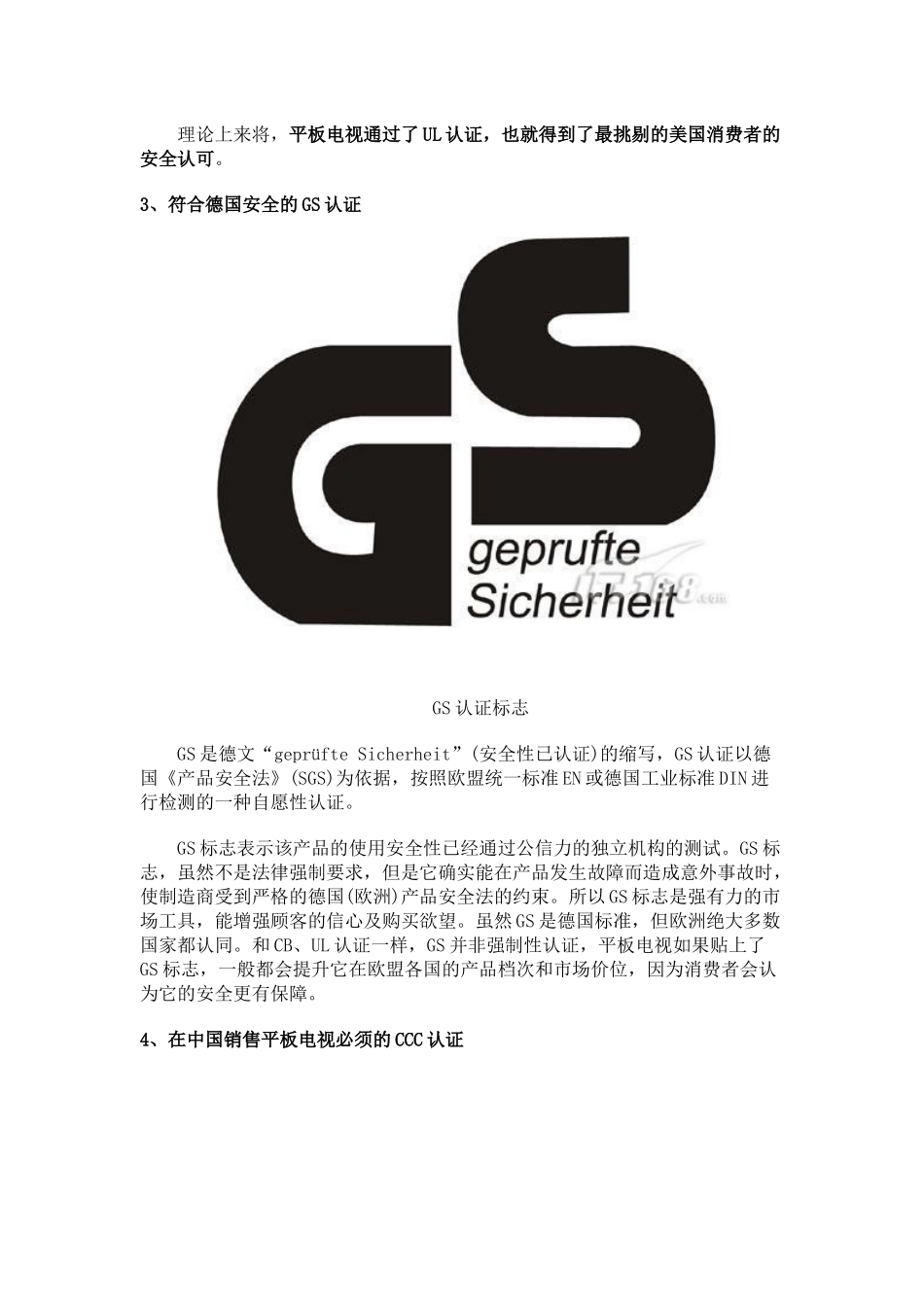 理论上来将，平板电视通过了UL认证，也就得到了最挑剔的美国消费者的安全认可。

3、符合德国安全的GS认证

GS

geprufte
Sicherheit

IT168.com

GS认证标志

GS是德文“geprüfte Sicherheit”(安全性已认证)的缩写，GS认证以德国《产品安全法》(SGS)为依据，按照欧盟统一标准EN或德国工业标准DIN进行检测的一种自愿性认证。

GS标志表示该产品的使用安全性已经通过公信力的独立机构的测试。GS标志，虽然不是法律强制要求，但是它确实能在产品发生故障而造成意外事故时，使制造商受到严格的德国(欧洲)产品安全法的约束。所以GS标志是强有力的市场工具，能增强顾客的信心及购买欲望。虽然GS是德国标准，但欧洲绝大多数国家都认同。和CB、UL认证一样，GS并非强制性认证，平板电视如果贴上了GS标志，一般都会提升它在欧盟各国的产品档次和市场价位，因为消费者会认为它的安全更有保障。

4、在中国销售平板电视必须的CCC认证